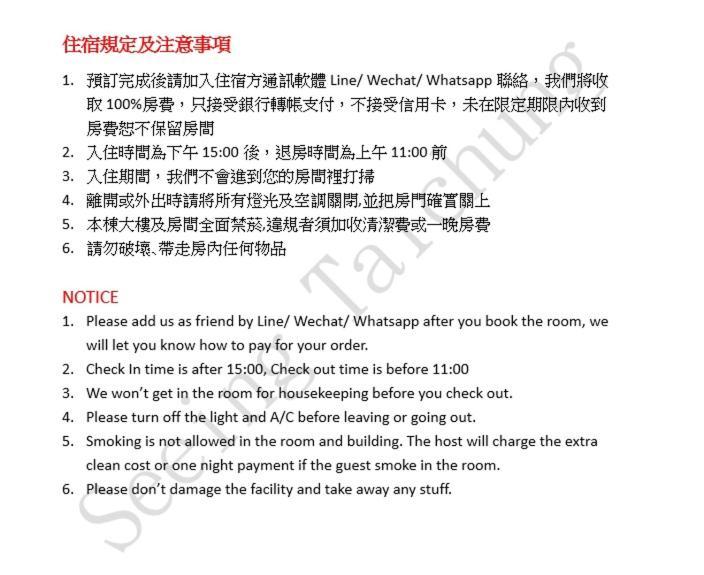 住宿規定及注意事項

1. 預訂完成後請加入住宿方通訊軟體 Line/ Wechat/ Whatsapp 聯絡，我們將收取 100%房費，只接受銀行轉帳支付，不接受信用卡，未在限定期限內收到房費恕不保留房間
2. 入住時間為下午 15:00 後，退房時間為上午 11:00 前
3. 入住期間，我們不會進到您的房間裡打掃
4. 離開或外出時請將所有燈光及空調關閉,並把房門確實關上
5. 本棟大樓及房間全面禁菸,違規者須加收清潔費或一晚房費
6. 請勿破壞、帶走房內任何物品

NOTICE
1. Please add us as friend by Line/ Wechat/ Whatsapp after you book the room, we will let you know how to pay for your order.
2. Check In time is after 15:00, Check out time is before 11:00
3. We won't get in the room for housekeeping before you check out.
4. Please turn off the light and A/C before leaving or going out.
5. Smoking is not allowed in the room and building. The host will charge the extra clean cost or one night payment if the guest smoke in the room.
6. Please don't damage the facility and take away any stuff.

Seeing Taichung